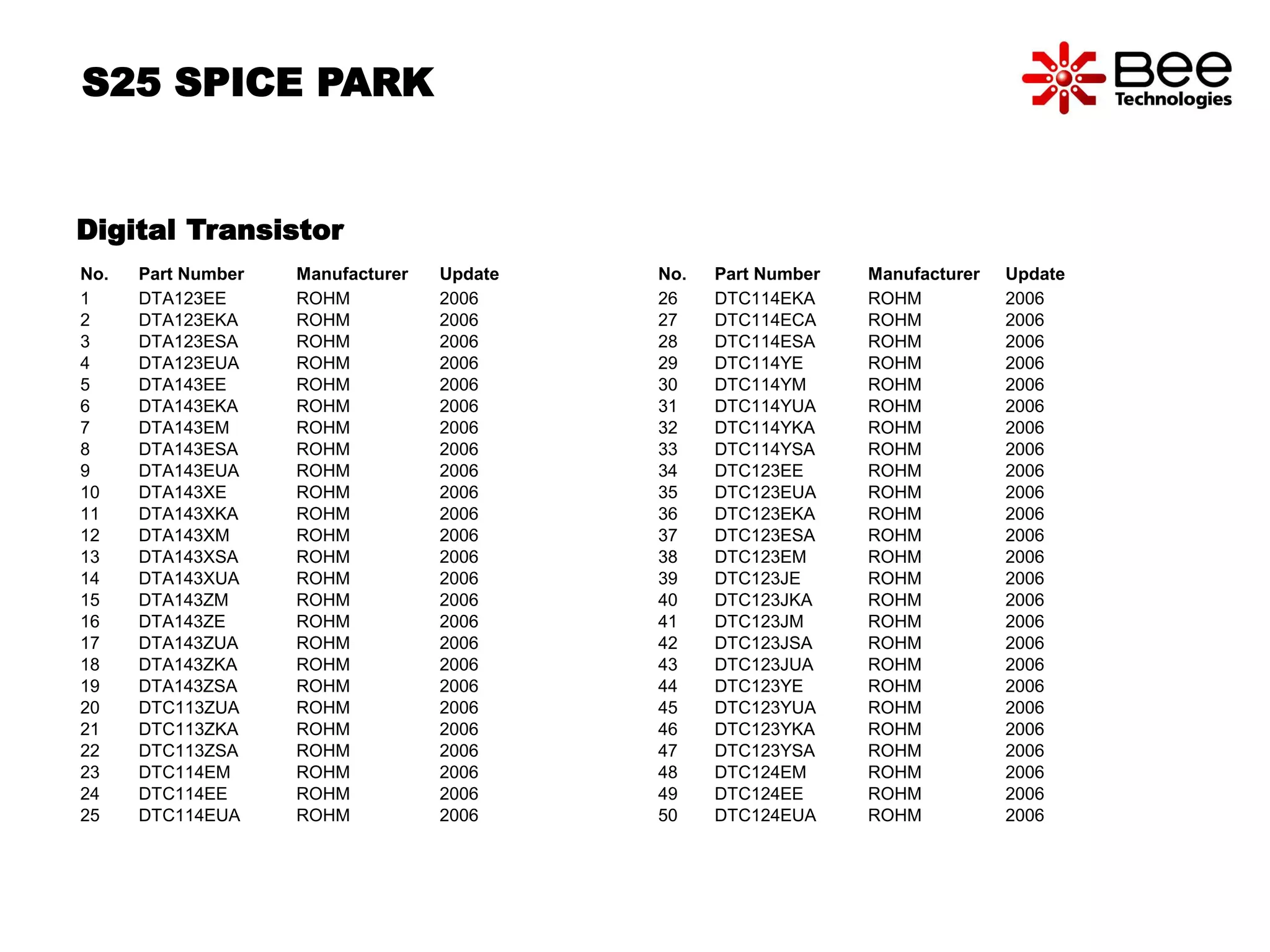 S25 SPICE PARK

Bee Technologies

Digital Transistor

| No. | Part Number | Manufacturer | Update |
|---|---|---|---|
| 1 | DTA123EE | ROHM | 2006 |
| 2 | DTA123EKA | ROHM | 2006 |
| 3 | DTA123ESA | ROHM | 2006 |
| 4 | DTA123EUA | ROHM | 2006 |
| 5 | DTA143EE | ROHM | 2006 |
| 6 | DTA143EKA | ROHM | 2006 |
| 7 | DTA143EM | ROHM | 2006 |
| 8 | DTA143ESA | ROHM | 2006 |
| 9 | DTA143EUA | ROHM | 2006 |
| 10 | DTA143XE | ROHM | 2006 |
| 11 | DTA143XKA | ROHM | 2006 |
| 12 | DTA143XM | ROHM | 2006 |
| 13 | DTA143XSA | ROHM | 2006 |
| 14 | DTA143XUA | ROHM | 2006 |
| 15 | DTA143ZM | ROHM | 2006 |
| 16 | DTA143ZE | ROHM | 2006 |
| 17 | DTA143ZUA | ROHM | 2006 |
| 18 | DTA143ZKA | ROHM | 2006 |
| 19 | DTA143ZSA | ROHM | 2006 |
| 20 | DTC113ZUA | ROHM | 2006 |
| 21 | DTC113ZKA | ROHM | 2006 |
| 22 | DTC113ZSA | ROHM | 2006 |
| 23 | DTC114EM | ROHM | 2006 |
| 24 | DTC114EE | ROHM | 2006 |
| 25 | DTC114EUA | ROHM | 2006 |

| No. | Part Number | Manufacturer | Update |
|---|---|---|---|
| 26 | DTC114EKA | ROHM | 2006 |
| 27 | DTC114ECA | ROHM | 2006 |
| 28 | DTC114ESA | ROHM | 2006 |
| 29 | DTC114YE | ROHM | 2006 |
| 30 | DTC114YM | ROHM | 2006 |
| 31 | DTC114YUA | ROHM | 2006 |
| 32 | DTC114YKA | ROHM | 2006 |
| 33 | DTC114YSA | ROHM | 2006 |
| 34 | DTC123EE | ROHM | 2006 |
| 35 | DTC123EUA | ROHM | 2006 |
| 36 | DTC123EKA | ROHM | 2006 |
| 37 | DTC123ESA | ROHM | 2006 |
| 38 | DTC123EM | ROHM | 2006 |
| 39 | DTC123JE | ROHM | 2006 |
| 40 | DTC123JKA | ROHM | 2006 |
| 41 | DTC123JM | ROHM | 2006 |
| 42 | DTC123JSA | ROHM | 2006 |
| 43 | DTC123JUA | ROHM | 2006 |
| 44 | DTC123YE | ROHM | 2006 |
| 45 | DTC123YUA | ROHM | 2006 |
| 46 | DTC123YKA | ROHM | 2006 |
| 47 | DTC123YSA | ROHM | 2006 |
| 48 | DTC124EM | ROHM | 2006 |
| 49 | DTC124EE | ROHM | 2006 |
| 50 | DTC124EUA | ROHM | 2006 |